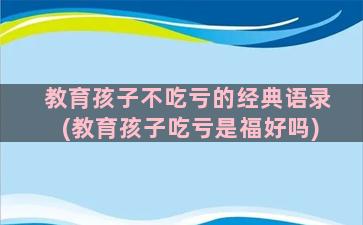 教育孩子不吃亏的经典语录
(教育孩子吃亏是福好吗)